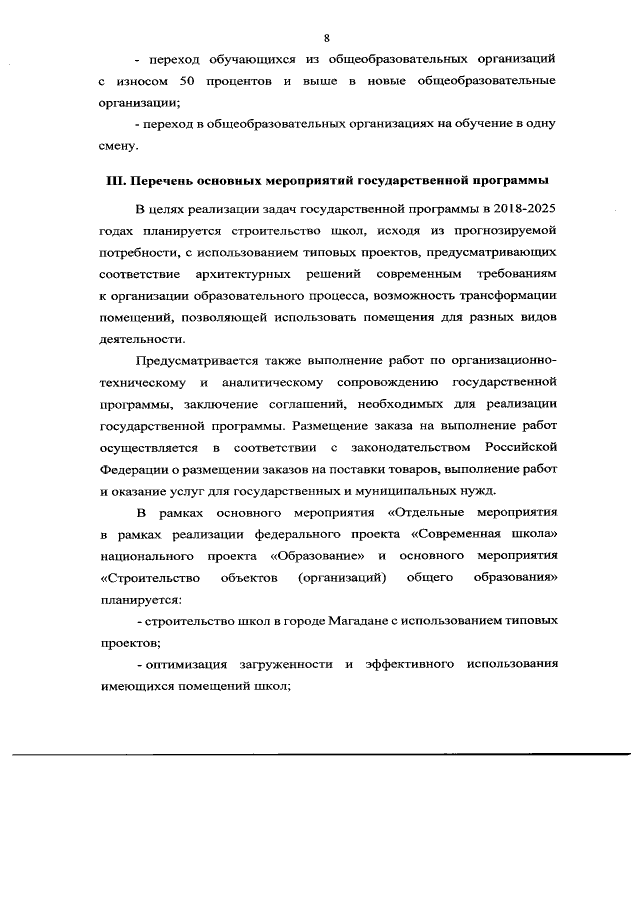 8

- переход обучающихся из общеобразовательных организаций с износом 50 процентов и выше в новые общеобразовательные организации;

- переход в общеобразовательных организациях на обучение в одну смену.

III. Перечень основных мероприятий государственной программы

В целях реализации задач государственной программы в 2018-2025 годах планируется строительство школ, исходя из прогнозируемой потребности, с использованием типовых проектов, предусматривающих соответствие архитектурных решений современным требованиям к организации образовательного процесса, возможность трансформации помещений, позволяющей использовать помещения для разных видов деятельности.

Предусматривается также выполнение работ по организационно-техническому и аналитическому сопровождению государственной программы, заключение соглашений, необходимых для реализации государственной программы. Размещение заказа на выполнение работ осуществляется в соответствии с законодательством Российской Федерации о размещении заказов на поставки товаров, выполнение работ и оказание услуг для государственных и муниципальных нужд.

В рамках основного мероприятия «Отдельные мероприятия в рамках реализации федерального проекта «Современная школа» национального проекта «Образование» и основного мероприятия «Строительство объектов (организаций) общего образования» планируется:

- строительство школ в городе Магадане с использованием типовых проектов;

- оптимизация загруженности и эффективного использования имеющихся помещений школ;